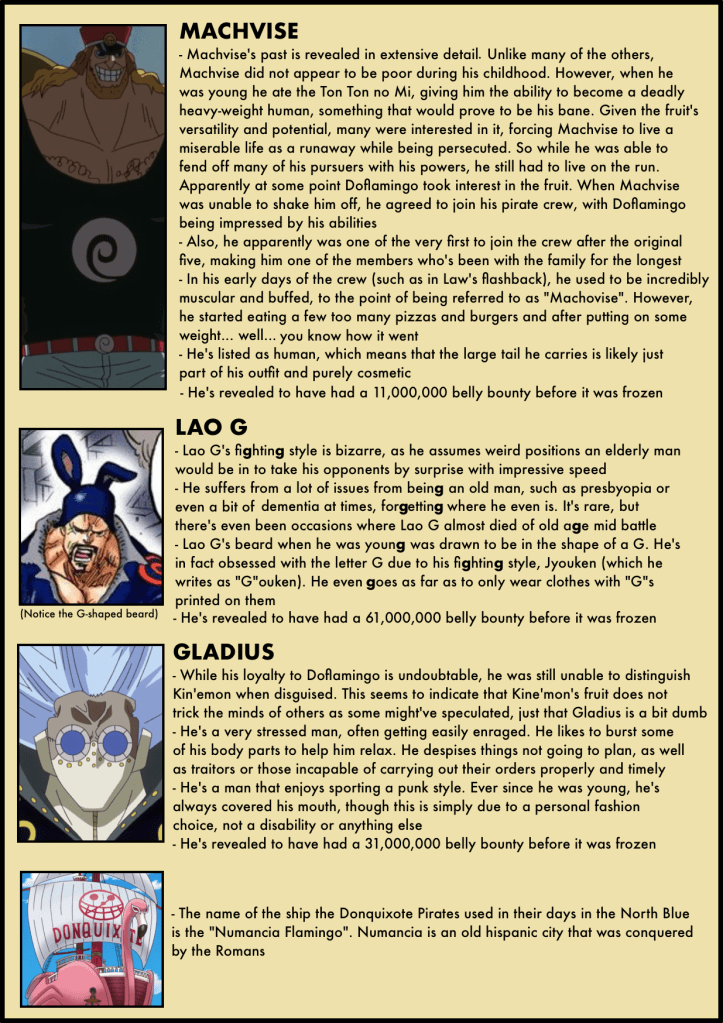 MACHVISE
- Machvise's past is revealed in extensive detail. Unlike many of the others, Machvise did not appear to be poor during his childhood. However, when he was young he ate the Ton Ton no Mi, giving him the ability to become a deadly heavy-weight human, something that would prove to be his bane. Given the fruit's versatility and potential, many were interested in it, forcing Machvise to live a miserable life as a runaway while being persecuted. So while he was able to fend off many of his pursuers with his powers, he still had to live on the run. Apparently at some point Doflamingo took interest in the fruit. When Machvise was unable to shake him off, he agreed to join his pirate crew, with Doflamingo being impressed by his abilities
- Also, he apparently was one of the very first to join the crew after the original five, making him one of the members who's been with the family for the longest
- In his early days of the crew (such as in Law's flashback), he used to be incredibly muscular and buffed, to the point of being referred to as "Machovise". However, he started eating a few too many pizzas and burgers and after putting on some weight... well... you know how it went
- He's listed as human, which means that the large tail he carries is likely just part of his outfit and purely cosmetic
- He's revealed to have had a 11,000,000 belly bounty before it was frozen

LAO G
- Lao G's fighting style is bizarre, as he assumes weird positions an elderly man would be in to take his opponents by surprise with impressive speed
- He suffers from a lot of issues from being an old man, such as presbyopia or even a bit of dementia at times, forgetting where he even is. It's rare, but there's even been occasions where Lao G almost died of old age mid battle
- Lao G's beard when he was young was drawn to be in the shape of a G. He's in fact obsessed with the letter G due to his fighting style, Jyouken (which he writes as "G"ouken). He even goes as far as to only wear clothes with "G"s printed on them
- He's revealed to have had a 61,000,000 belly bounty before it was frozen

(Notice the G-shaped beard)

GLADIUS
- While his loyalty to Doflamingo is undoubtable, he was still unable to distinguish Kin'emon when disguised. This seems to indicate that Kine'mon's fruit does not trick the minds of others as some might've speculated, just that Gladius is a bit dumb
- He's a very stressed man, often getting easily enraged. He likes to burst some of his body parts to help him relax. He despises things not going to plan, as well as traitors or those incapable of carrying out their orders properly and timely
- He's a man that enjoys sporting a punk style. Ever since he was young, he's always covered his mouth, though this is simply due to a personal fashion choice, not a disability or anything else
- He's revealed to have had a 31,000,000 belly bounty before it was frozen

DONQUIXOTE

- The name of the ship the Donquixote Pirates used in their days in the North Blue is the "Numancia Flamingo". Numancia is an old hispanic city that was conquered by the Romans